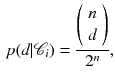 $p(d|\mathscr{C}_i) = \frac{\binom{n}{d}}{2^n},$